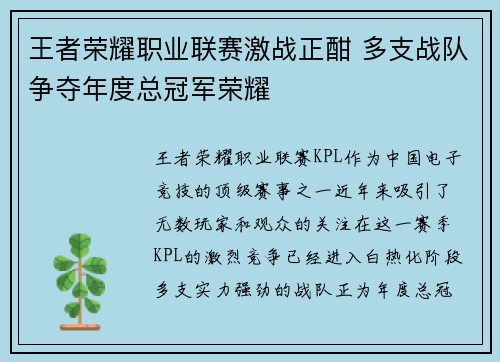 王者荣耀职业联赛激战正酣 多支战队争夺年度总冠军荣耀

王者荣耀职业联赛KPL作为中国电子竞技的顶级赛事之一近年来吸引了无数玩家和观众的关注在这一赛季KPL的激烈竞争已经进入白热化阶段多支实力强劲的战队正为年度总冠